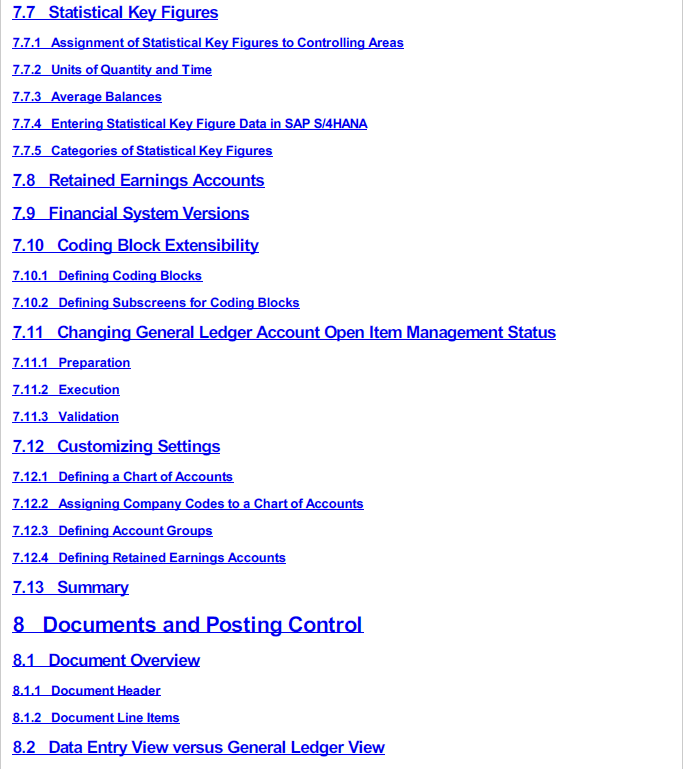 7.7 Statistical Key Figures

7.7.1 Assignment of Statistical Key Figures to Controlling Areas

7.7.2 Units of Quantity and Time

7.7.3 Average Balances

7.7.4 Entering Statistical Key Figure Data in SAP S/4HANA

7.7.5 Categories of Statistical Key Figures

7.8 Retained Earnings Accounts

7.9 Financial System Versions

7.10 Coding Block Extensibility

7.10.1 Defining Coding Blocks

7.10.2 Defining Subscreens for Coding Blocks

7.11 Changing General Ledger Account Open Item Management Status

7.11.1 Preparation

7.11.2 Execution

7.11.3 Validation

7.12 Customizing Settings

7.12.1 Defining a Chart of Accounts

7.12.2 Assigning Company Codes to a Chart of Accounts

7.12.3 Defining Account Groups

7.12.4 Defining Retained Earnings Accounts

7.13 Summary

8 Documents and Posting Control

8.1 Document Overview

8.1.1 Document Header

8.1.2 Document Line Items

8.2 Data Entry View versus General Ledger View